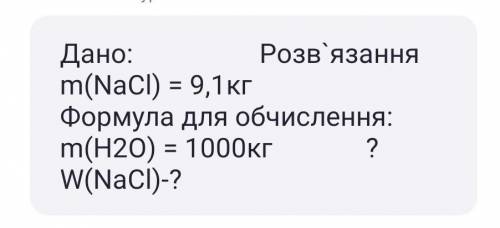 Дано: Розв`язання
m(NaCl) = 9,1кг
Формула для обчислення:
m(H2O) = 1000кг ?
W(NaCl)-?